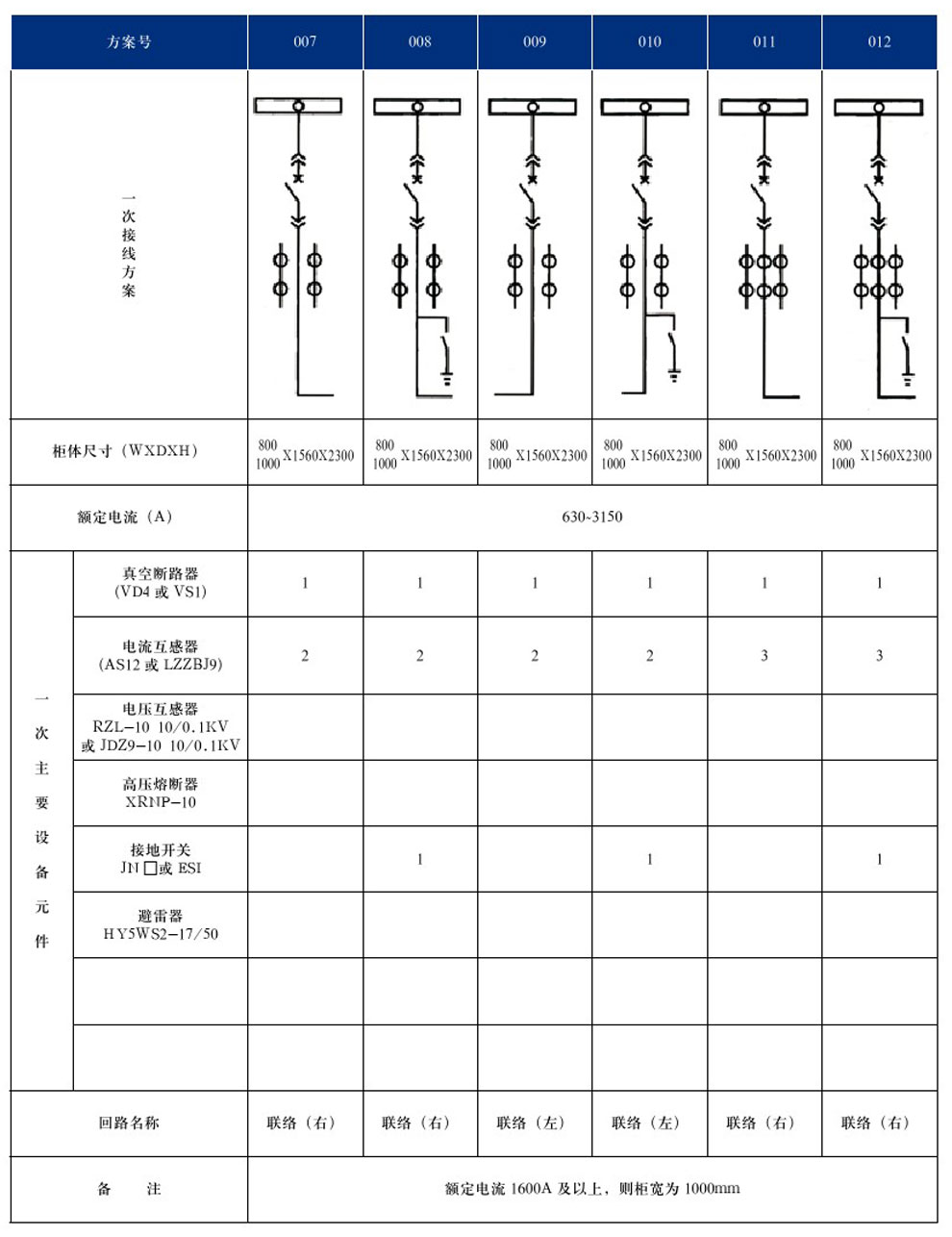 | 方案号 | | 007 | 008 | 009 | 010 | 011 | 012 |
|---|---|---|---|---|---|---|---|
| 一次接线方案 | | | | | | | |
| 柜体尺寸（WXDXH） | | 800 1000 X1560X2300 | 800 1000 X1560X2300 | 800 1000 X1560X2300 | 800 1000 X1560X2300 | 800 1000 X1560X2300 | 800 1000 X1560X2300 |
| 额定电流（A） | | 630~3150 | | | | | |
| 一次主要设备元件 | 真空断路器 (VD4 或 VS1) | 1 | 1 | 1 | 1 | 1 | 1 |
| | 电流互感器 (AS12 或 LZZBJ9) | 2 | 2 | 2 | 2 | 3 | 3 |
| | 电压互感器 RZL-10 10/0.1KV 或 JDZ9-10 10/0.1KV | | | | | | |
| | 高压熔断器 XRNP-10 | | | | | | |
| | 接地开关 JN □或 ESI | | 1 | | 1 | | 1 |
| | 避雷器 HY5WS2-17/50 | | | | | | |
| | | | | | | | |
| | | | | | | | |
| 回路名称 | | 联络（右） | 联络（右） | 联络（左） | 联络（左） | 联络（右） | 联络（右） |
| 备　注 | | 额定电流 1600A 及以上，则柜宽为 1000mm | | | | | |